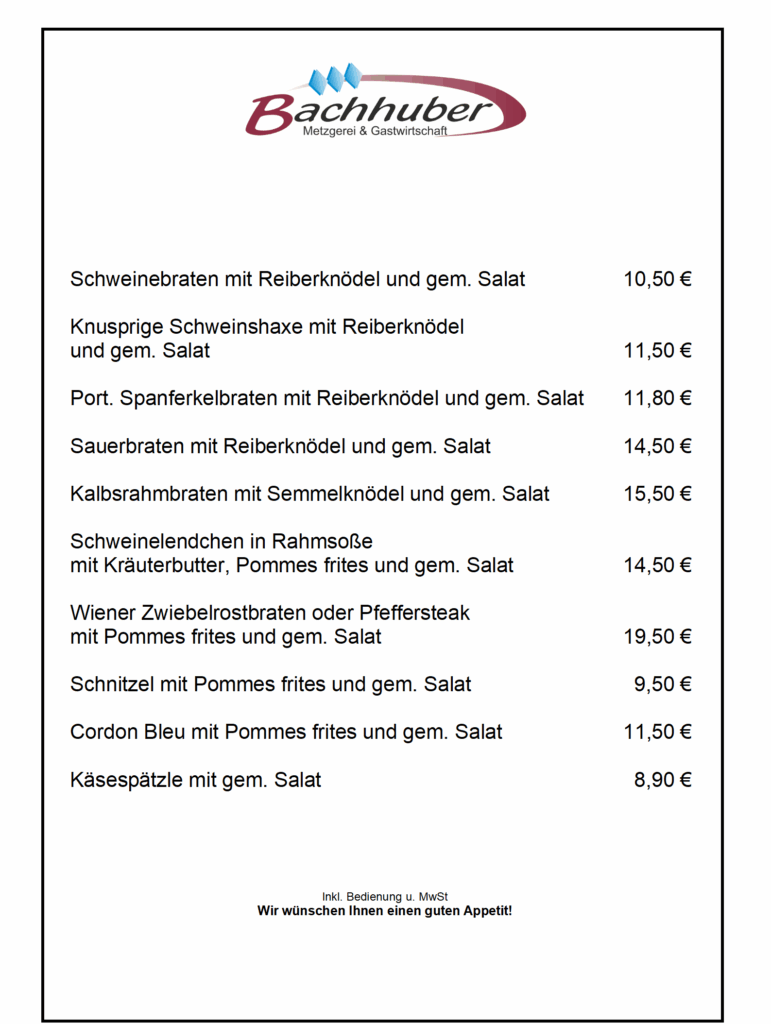 Bachhuber
Metzgerei & Gastwirtschaft

Schweinebraten mit Reiberknödel und gem. Salat 10,50 €

Knusprige Schweinshaxe mit Reiberknödel
und gem. Salat 11,50 €

Port. Spanferkelbraten mit Reiberknödel und gem. Salat 11,80 €

Sauerbraten mit Reiberknödel und gem. Salat 14,50 €

Kalbsrahmbraten mit Semmelknödel und gem. Salat 15,50 €

Schweinelendchen in Rahmsoße
mit Kräuterbutter, Pommes frites und gem. Salat 14,50 €

Wiener Zwiebelrostbraten oder Pfeffersteak
mit Pommes frites und gem. Salat 19,50 €

Schnitzel mit Pommes frites und gem. Salat 9,50 €

Cordon Bleu mit Pommes frites und gem. Salat 11,50 €

Käsespätzle mit gem. Salat 8,90 €

Inkl. Bedienung u. MwSt
Wir wünschen Ihnen einen guten Appetit!